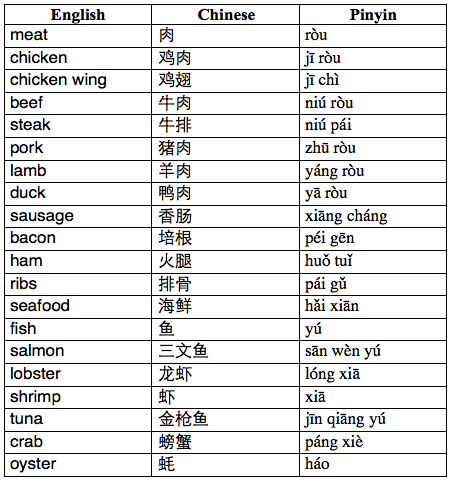 | English | Chinese | Pinyin |
|---|---|---|
| meat | 肉 | ròu |
| chicken | 鸡肉 | jī ròu |
| chicken wing | 鸡翅 | jī chì |
| beef | 牛肉 | niú ròu |
| steak | 牛排 | niú pái |
| pork | 猪肉 | zhū ròu |
| lamb | 羊肉 | yáng ròu |
| duck | 鸭肉 | yā ròu |
| sausage | 香肠 | xiāng cháng |
| bacon | 培根 | péi gēn |
| ham | 火腿 | huǒ tuǐ |
| ribs | 排骨 | pái gǔ |
| seafood | 海鲜 | hǎi xiān |
| fish | 鱼 | yú |
| salmon | 三文鱼 | sān wèn yú |
| lobster | 龙虾 | lóng xiā |
| shrimp | 虾 | xiā |
| tuna | 金枪鱼 | jīn qiāng yú |
| crab | 螃蟹 | páng xiè |
| oyster | 蚝 | háo |